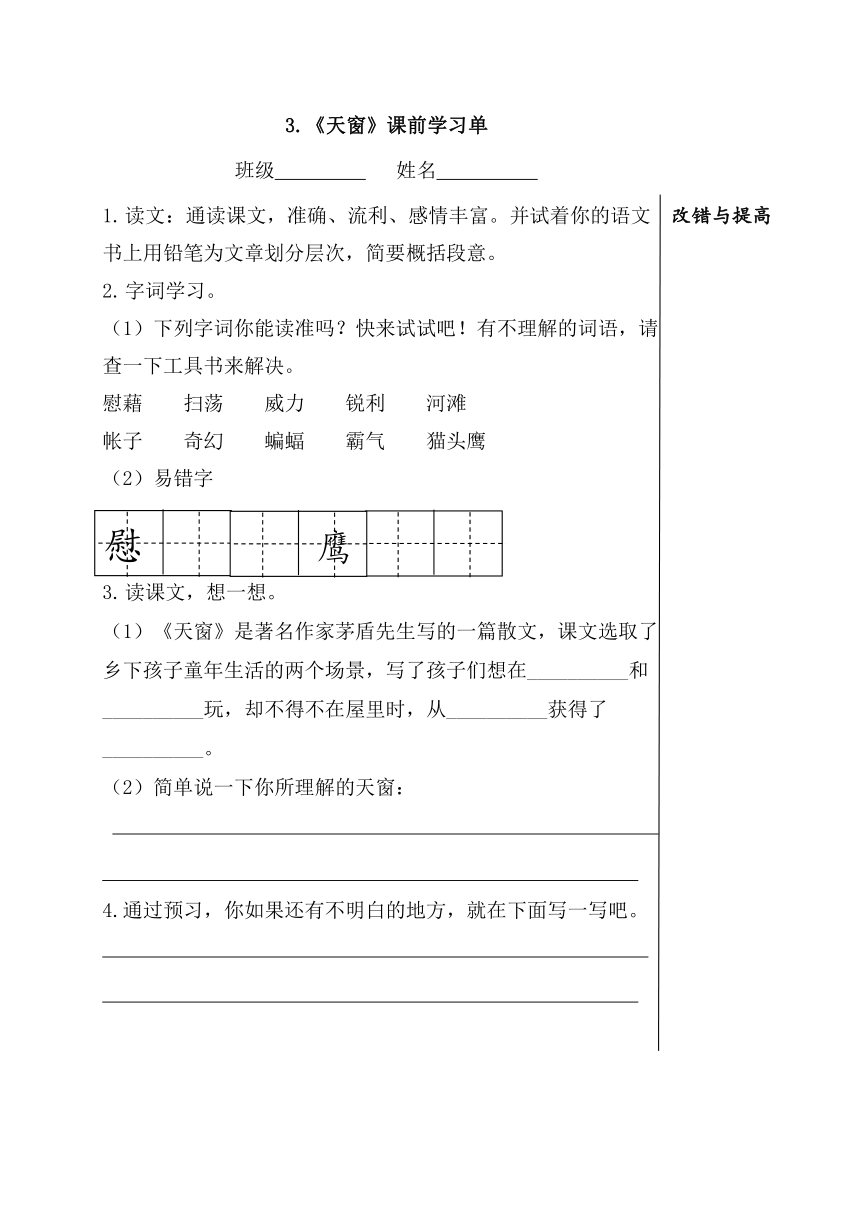 3.《天窗》课前学习单

班级__________ 姓名__________

1.读文：通读课文，准确、流利、感情丰富。并试着你的语文书上用铅笔为文章划分层次，简要概括段意。

2.字词学习。

（1）下列字词你能读准吗？快来试试吧！有不理解的词语，请查一下工具书来解决。

慰藉 扫荡 威力 锐利 河滩

帐子 奇幻 蝙蝠 霸气 猫头鹰

（2）易错字

慰 鹰

3.读课文，想一想。

（1）《天窗》是著名作家茅盾先生写的一篇散文，课文选取了乡下孩子童年生活的两个场景，写了孩子们想在__________和__________玩，却不得不在屋里时，从__________获得了__________。

（2）简单说一下你所理解的天窗：

4.通过预习，你如果还有不明白的地方，就在下面写一写吧。

改错与提高